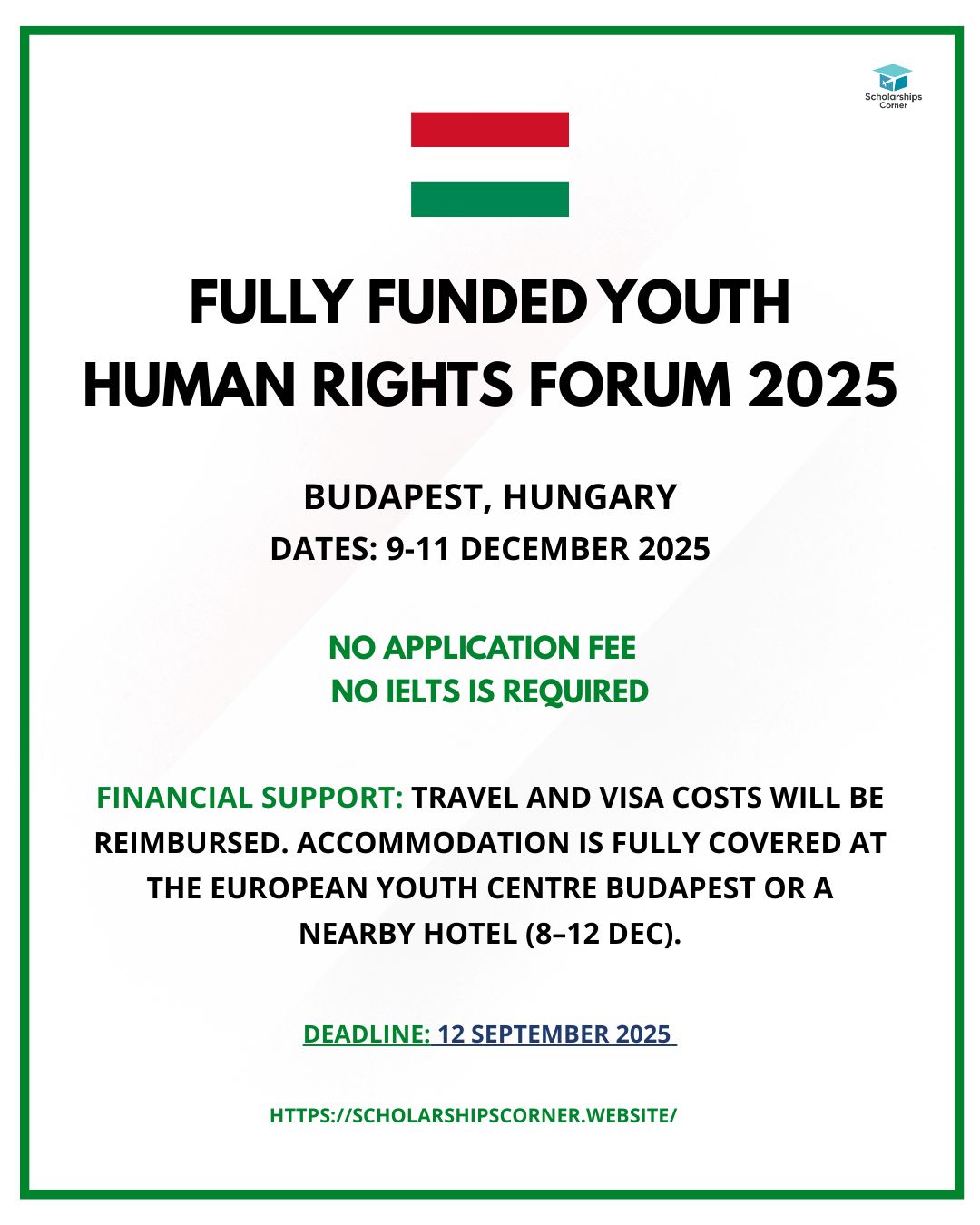 Scholarships Corner

FULLY FUNDED YOUTH HUMAN RIGHTS FORUM 2025

BUDAPEST, HUNGARY
DATES: 9-11 DECEMBER 2025

NO APPLICATION FEE
NO IELTS IS REQUIRED

FINANCIAL SUPPORT: TRAVEL AND VISA COSTS WILL BE REIMBURSED. ACCOMMODATION IS FULLY COVERED AT THE EUROPEAN YOUTH CENTRE BUDAPEST OR A NEARBY HOTEL (8–12 DEC).

DEADLINE: 12 SEPTEMBER 2025

HTTPS://SCHOLARSHIPSCORNER.WEBSITE/